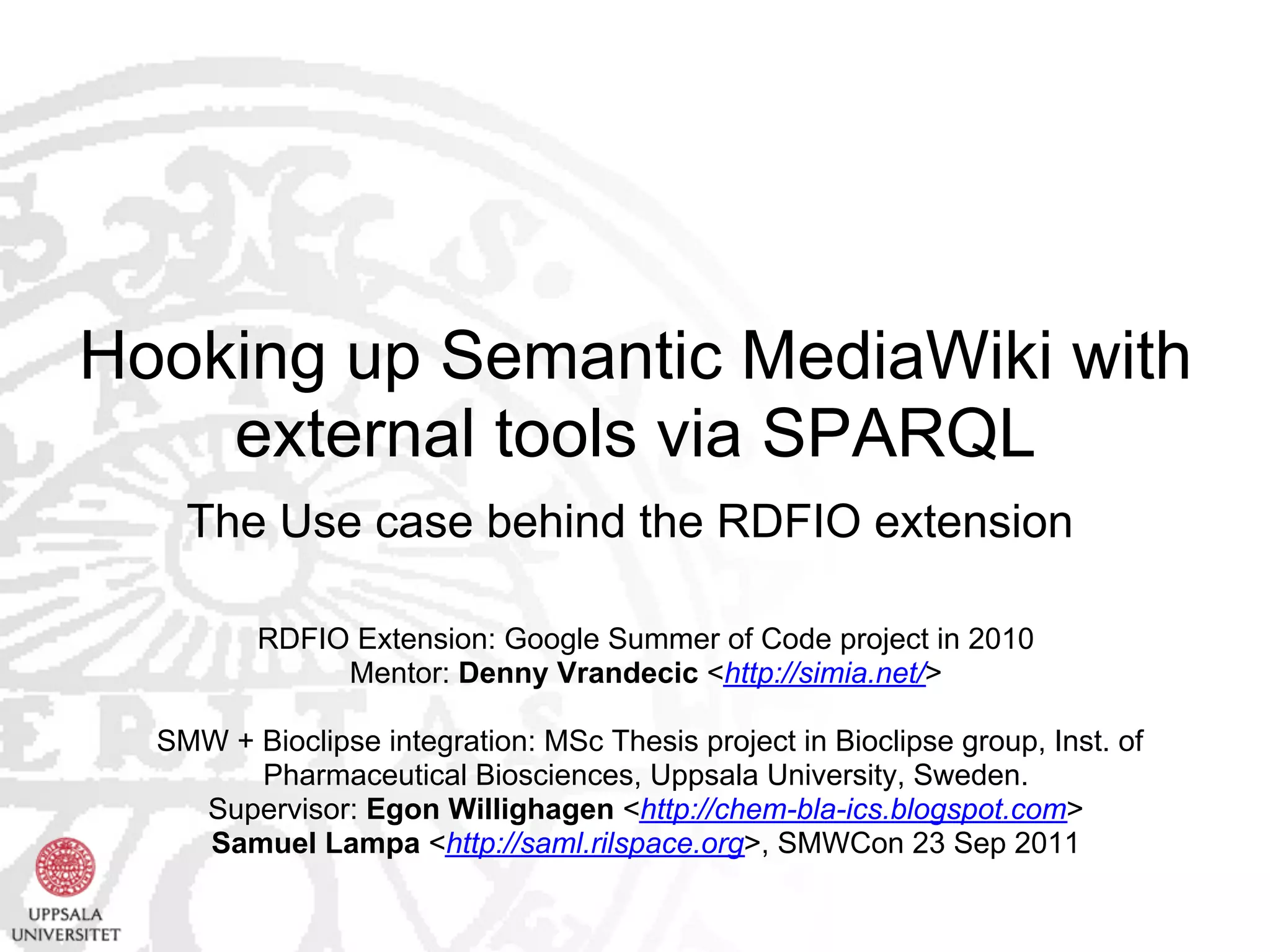 Hooking up Semantic MediaWiki with external tools via SPARQL

The Use case behind the RDFIO extension

RDFIO Extension: Google Summer of Code project in 2010
Mentor: Denny Vrandecic <http://simia.net/>

SMW + Bioclipse integration: MSc Thesis project in Bioclipse group, Inst. of Pharmaceutical Biosciences, Uppsala University, Sweden.
Supervisor: Egon Willighagen <http://chem-bla-ics.blogspot.com>
Samuel Lampa <http://saml.rilspace.org>, SMWCon 23 Sep 2011

UPPSALA
UNIVERSITET